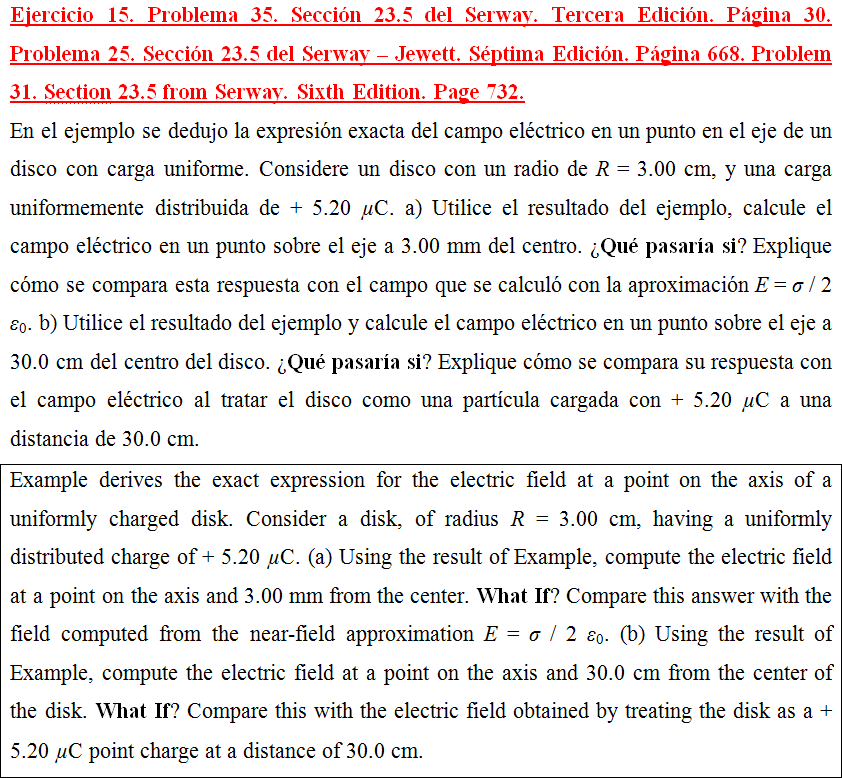 Ejercicio 15. Problema 35. Sección 23.5 del Serway. Tercera Edición. Página 30. Problema 25. Sección 23.5 del Serway – Jewett. Séptima Edición. Página 668. Problem 31. Section 23.5 from Serway. Sixth Edition. Page 732.

En el ejemplo se dedujo la expresión exacta del campo eléctrico en un punto en el eje de un disco con carga uniforme. Considere un disco con un radio de $R = 3.00$ cm, y una carga uniformemente distribuida de + 5.20 $\mu$C. a) Utilice el resultado del ejemplo, calcule el campo eléctrico en un punto sobre el eje a 3.00 mm del centro. ¿Qué pasaría si? Explique cómo se compara esta respuesta con el campo que se calculó con la aproximación $E = \sigma / 2 \varepsilon_0$. b) Utilice el resultado del ejemplo y calcule el campo eléctrico en un punto sobre el eje a 30.0 cm del centro del disco. ¿Qué pasaría si? Explique cómo se compara su respuesta con el campo eléctrico al tratar el disco como una partícula cargada con + 5.20 $\mu$C a una distancia de 30.0 cm.

Example derives the exact expression for the electric field at a point on the axis of a uniformly charged disk. Consider a disk, of radius $R = 3.00$ cm, having a uniformly distributed charge of + 5.20 $\mu$C. (a) Using the result of Example, compute the electric field at a point on the axis and 3.00 mm from the center. What If? Compare this answer with the field computed from the near-field approximation $E = \sigma / 2 \varepsilon_0$. (b) Using the result of Example, compute the electric field at a point on the axis and 30.0 cm from the center of the disk. What If? Compare this with the electric field obtained by treating the disk as a + 5.20 $\mu$C point charge at a distance of 30.0 cm.